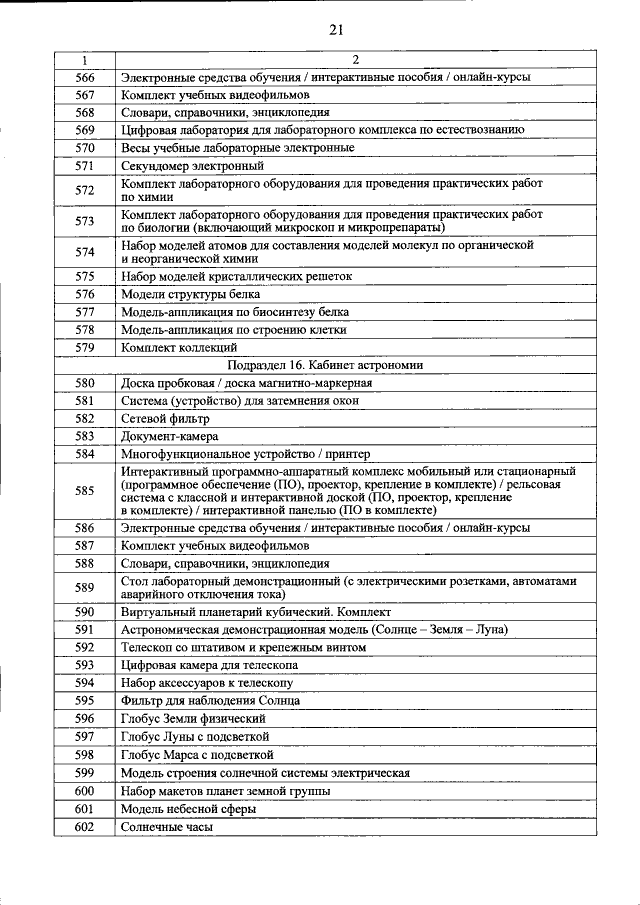 21

| 1 | 2 |
|---|---|
| 566 | Электронные средства обучения / интерактивные пособия / онлайн-курсы |
| 567 | Комплект учебных видеофильмов |
| 568 | Словари, справочники, энциклопедия |
| 569 | Цифровая лаборатория для лабораторного комплекса по естествознанию |
| 570 | Весы учебные лабораторные электронные |
| 571 | Секундомер электронный |
| 572 | Комплект лабораторного оборудования для проведения практических работ по химии |
| 573 | Комплект лабораторного оборудования для проведения практических работ по биологии (включающий микроскоп и микропрепараты) |
| 574 | Набор моделей атомов для составления моделей молекул по органической и неорганической химии |
| 575 | Набор моделей кристаллических решеток |
| 576 | Модели структуры белка |
| 577 | Модель-аппликация по биосинтезу белка |
| 578 | Модель-аппликация по строению клетки |
| 579 | Комплект коллекций |
| Подраздел 16. Кабинет астрономии | |
| 580 | Доска пробковая / доска магнитно-маркерная |
| 581 | Система (устройство) для затемнения окон |
| 582 | Сетевой фильтр |
| 583 | Документ-камера |
| 584 | Многофункциональное устройство / принтер |
| 585 | Интерактивный программно-аппаратный комплекс мобильный или стационарный (программное обеспечение (ПО), проектор, крепление в комплекте) / рельсовая система с классной и интерактивной доской (ПО, проектор, крепление в комплекте) / интерактивной панелью (ПО в комплекте) |
| 586 | Электронные средства обучения / интерактивные пособия / онлайн-курсы |
| 587 | Комплект учебных видеофильмов |
| 588 | Словари, справочники, энциклопедия |
| 589 | Стол лабораторный демонстрационный (с электрическими розетками, автоматами аварийного отключения тока) |
| 590 | Виртуальный планетарий кубический. Комплект |
| 591 | Астрономическая демонстрационная модель (Солнце – Земля – Луна) |
| 592 | Телескоп со штативом и крепежным винтом |
| 593 | Цифровая камера для телескопа |
| 594 | Набор аксессуаров к телескопу |
| 595 | Фильтр для наблюдения Солнца |
| 596 | Глобус Земли физический |
| 597 | Глобус Луны с подсветкой |
| 598 | Глобус Марса с подсветкой |
| 599 | Модель строения солнечной системы электрическая |
| 600 | Набор макетов планет земной группы |
| 601 | Модель небесной сферы |
| 602 | Солнечные часы |